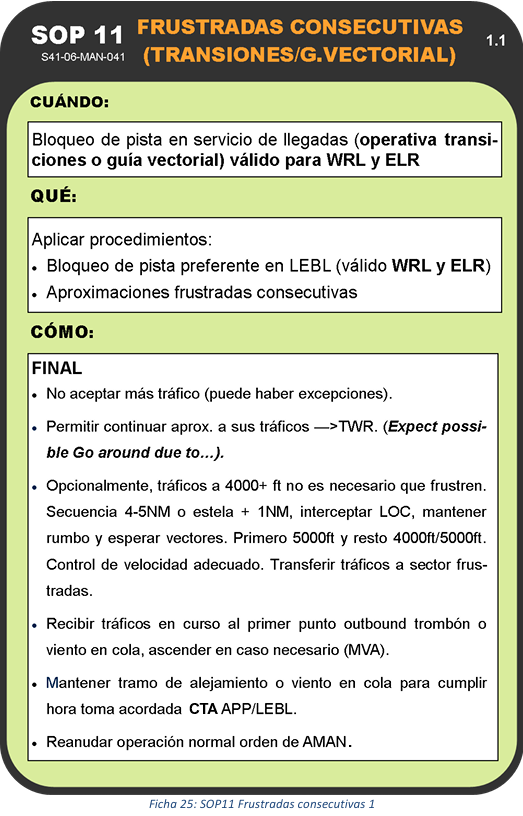 SOP 11
S41-06-MAN-041

FRUSTRADAS CONSECUTIVAS (TRANSIONES/G.VECTORIAL)

1.1

CUÁNDO:

Bloqueo de pista en servicio de llegadas (operativa transiciones o guía vectorial) válido para WRL y ELR

QUÉ:

Aplicar procedimientos:
• Bloqueo de pista preferente en LEBL (válido WRL y ELR)
• Aproximaciones frustradas consecutivas

CÓMO:

FINAL
• No aceptar más tráfico (puede haber excepciones).
• Permitir continuar aprox. a sus tráficos —>TWR. (Expect possible Go around due to...).
• Opcionalmente, tráficos a 4000+ ft no es necesario que frustren. Secuencia 4-5NM o estela + 1NM, interceptar LOC, mantener rumbo y esperar vectores. Primero 5000ft y resto 4000ft/5000ft. Control de velocidad adecuado. Transferir tráficos a sector frustradas.
• Recibir tráficos en curso al primer punto outbound trombón o viento en cola, ascender en caso necesario (MVA).
• Mantener tramo de alejamiento o viento en cola para cumplir hora toma acordada CTA APP/LEBL.
• Reanudar operación normal orden de AMAN.

Ficha 25: SOP11 Frustradas consecutivas 1